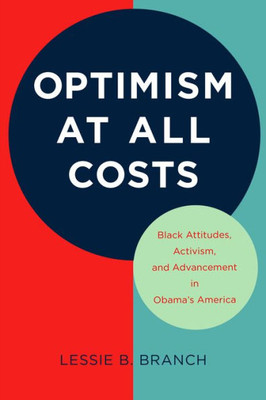 OPTIMISM AT ALL COSTS

Black Attitudes, Activism, and Advancement in Obama's America

LESSIE B. BRANCH